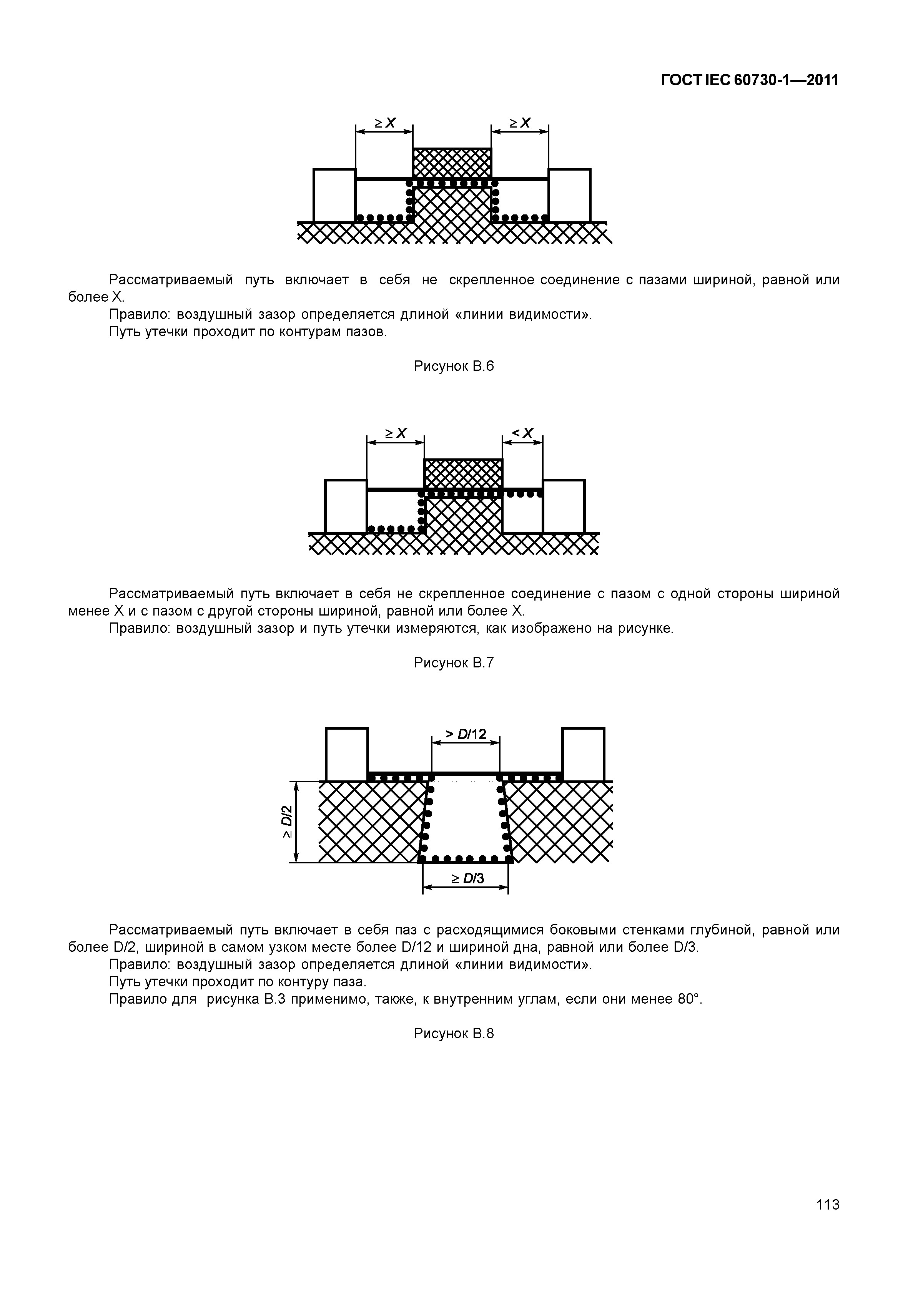 ГОСТ IEC 60730-1—2011

$\geq X$ $\geq X$

Рассматриваемый путь включает в себя не скрепленное соединение с пазами шириной, равной или более X.

Правило: воздушный зазор определяется длиной «линии видимости».

Путь утечки проходит по контурам пазов.

Рисунок В.6

$\geq X$ $< X$

Рассматриваемый путь включает в себя не скрепленное соединение с пазом с одной стороны шириной менее X и с пазом с другой стороны шириной, равной или более X.

Правило: воздушный зазор и путь утечки измеряются, как изображено на рисунке.

Рисунок В.7

$> D/12$

$\geq D/2$

$\geq D/3$

Рассматриваемый путь включает в себя паз с расходящимися боковыми стенками глубиной, равной или более D/2, шириной в самом узком месте более D/12 и шириной дна, равной или более D/3.

Правило: воздушный зазор определяется длиной «линии видимости».

Путь утечки проходит по контуру паза.

Правило для рисунка В.3 применимо, также, к внутренним углам, если они менее 80°.

Рисунок В.8

113